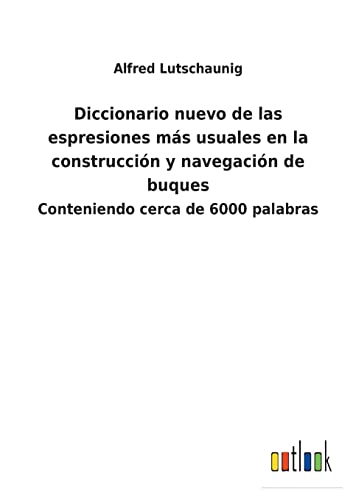 Alfred Lutschaunig

Diccionario nuevo de las espresiones más usuales en la construcción y navegación de buques

Conteniendo cerca de 6000 palabras

outlook